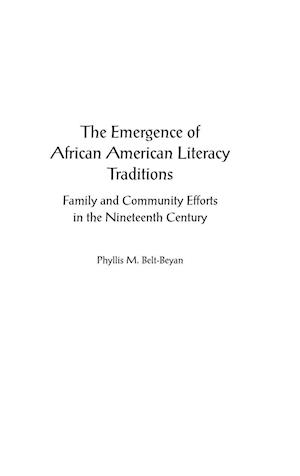 The Emergence of African American Literacy Traditions

Family and Community Efforts in the Nineteenth Century

Phyllis M. Belt-Beyan